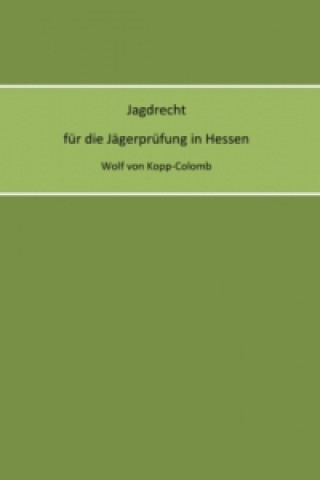 Jagdrecht

für die Jägerprüfung in Hessen

Wolf von Kopp-Colomb